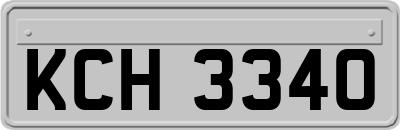 KCH 3340